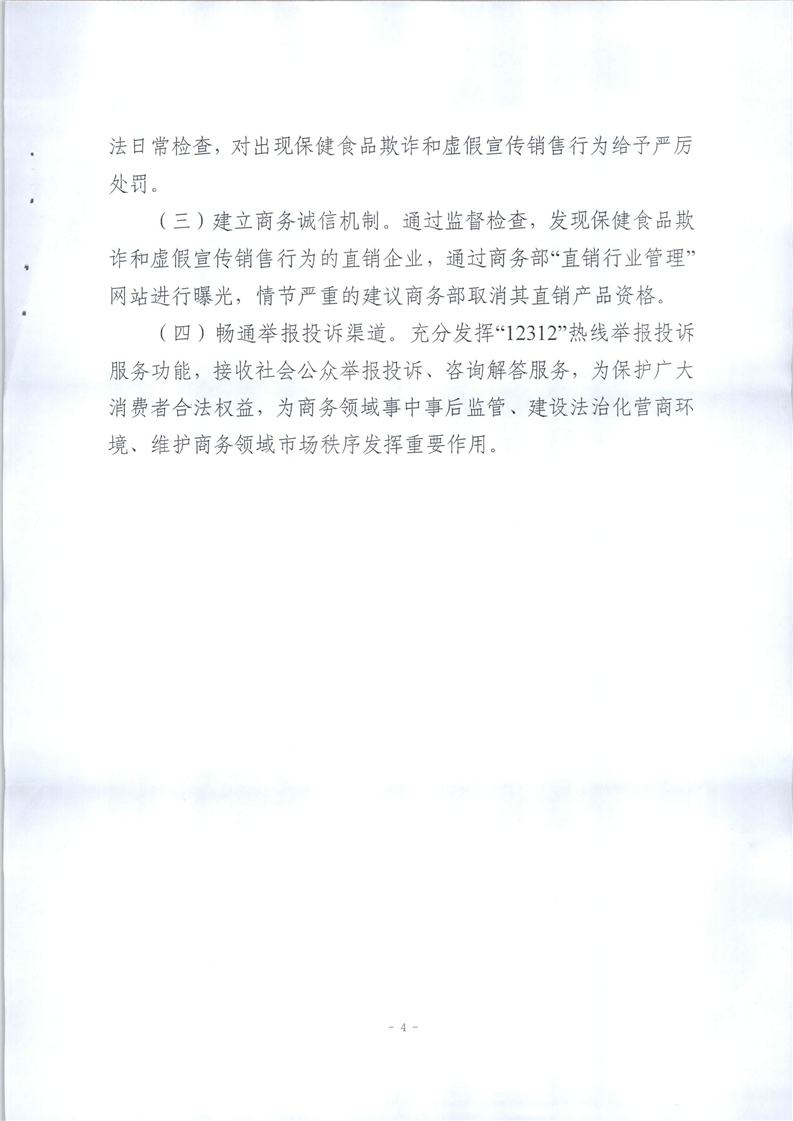 法日常检查，对出现保健食品欺诈和虚假宣传销售行为给予严厉处罚。

（三）建立商务诚信机制。通过监督检查，发现保健食品欺诈和虚假宣传销售行为的直销企业，通过商务部“直销行业管理”网站进行曝光，情节严重的建议商务部取消其直销产品资格。

（四）畅通举报投诉渠道。充分发挥“12312”热线举报投诉服务功能，接收社会公众举报投诉、咨询解答服务，为保护广大消费者合法权益，为商务领域事中事后监管、建设法治化营商环境、维护商务领域市场秩序发挥重要作用。

- 4 -